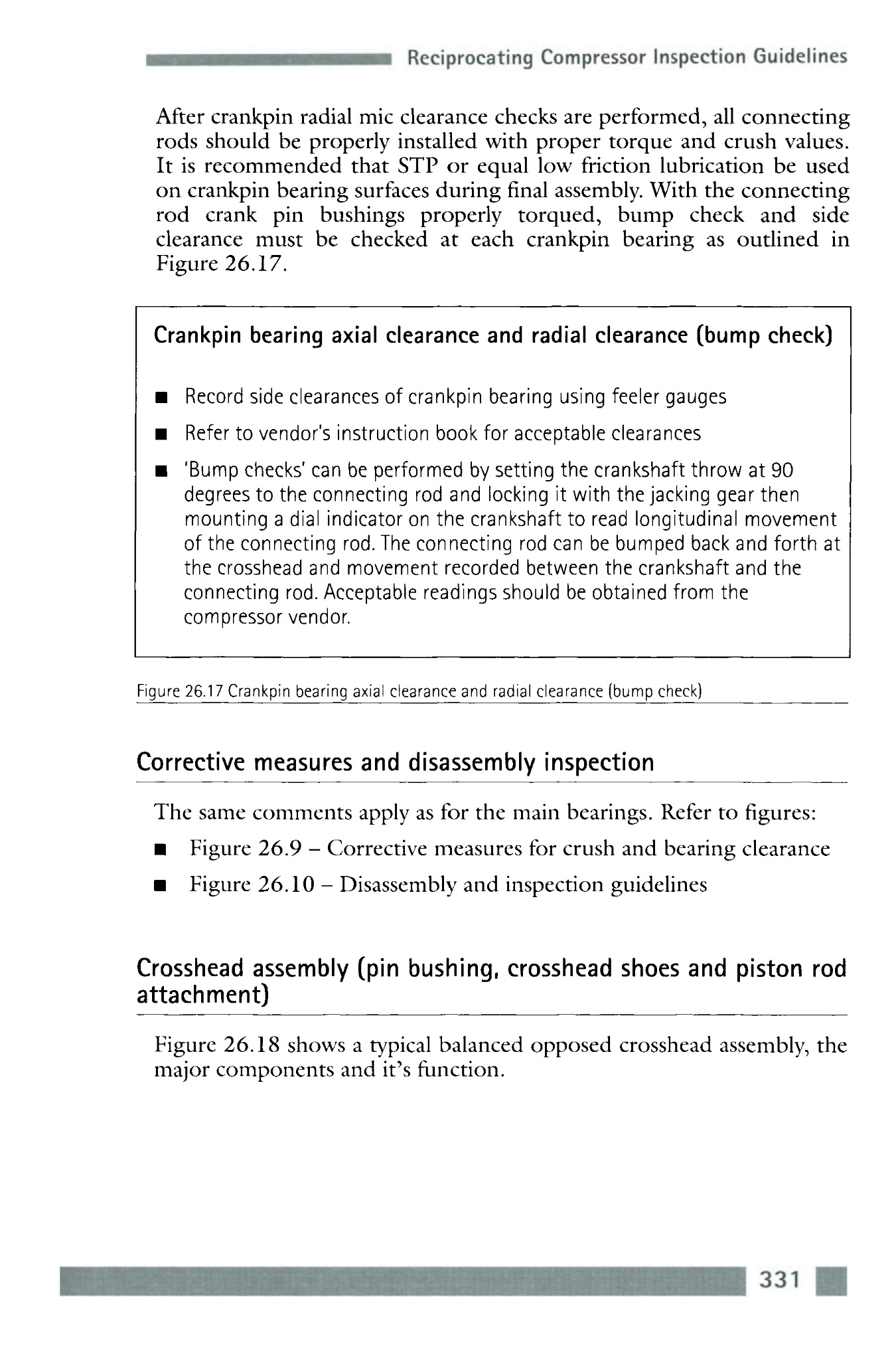 Reciprocating Compressor Inspection Guidelines

After crankpin radial mic clearance checks are performed, all connecting rods should be properly installed with proper torque and crush values. It is recommended that STP or equal low friction lubrication be used on crankpin bearing surfaces during final assembly. With the connecting rod crank pin bushings properly torqued, bump check and side clearance must be checked at each crankpin bearing as outlined in Figure 26.17.

Crankpin bearing axial clearance and radial clearance (bump check)

■ Record side clearances of crankpin bearing using feeler gauges
■ Refer to vendor's instruction book for acceptable clearances
■ 'Bump checks' can be performed by setting the crankshaft throw at 90 degrees to the connecting rod and locking it with the jacking gear then mounting a dial indicator on the crankshaft to read longitudinal movement of the connecting rod. The connecting rod can be bumped back and forth at the crosshead and movement recorded between the crankshaft and the connecting rod. Acceptable readings should be obtained from the compressor vendor.

Figure 26.17 Crankpin bearing axial clearance and radial clearance (bump check)

Corrective measures and disassembly inspection

The same comments apply as for the main bearings. Refer to figures:
■ Figure 26.9 – Corrective measures for crush and bearing clearance
■ Figure 26.10 – Disassembly and inspection guidelines

Crosshead assembly (pin bushing, crosshead shoes and piston rod attachment)

Figure 26.18 shows a typical balanced opposed crosshead assembly, the major components and it's function.

331